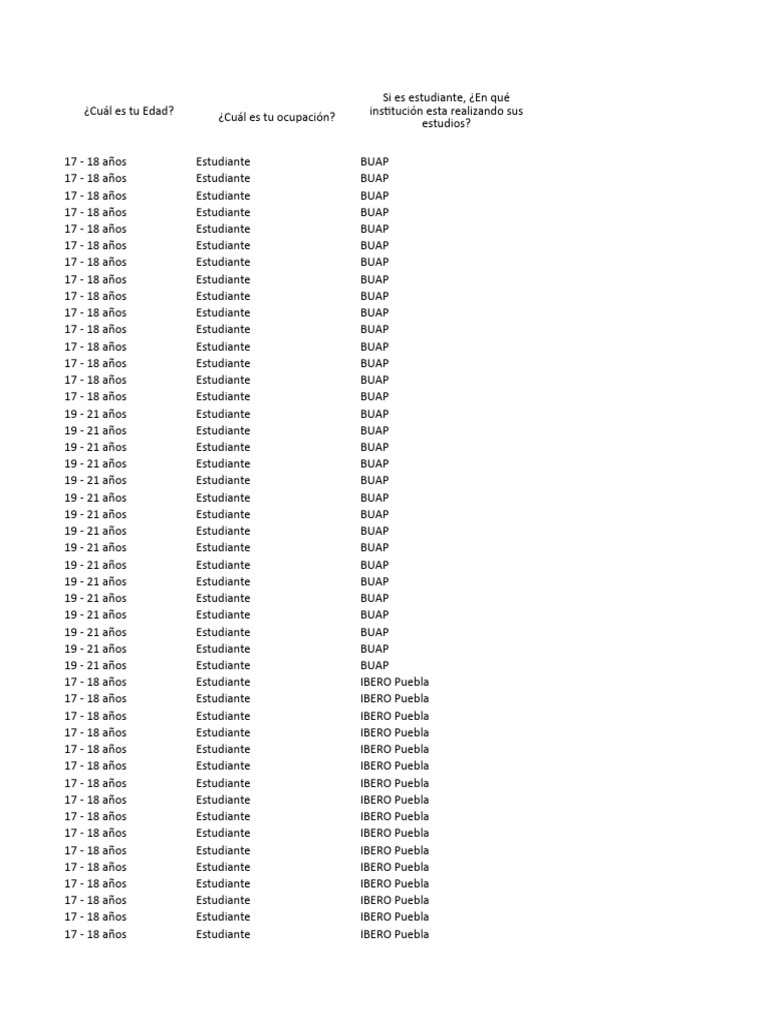 | ¿Cuál es tu Edad? | ¿Cuál es tu ocupación? | Si es estudiante, ¿En qué institución esta realizando sus estudios? |
|---|---|---|
| 17 - 18 años | Estudiante | BUAP |
| 17 - 18 años | Estudiante | BUAP |
| 17 - 18 años | Estudiante | BUAP |
| 17 - 18 años | Estudiante | BUAP |
| 17 - 18 años | Estudiante | BUAP |
| 17 - 18 años | Estudiante | BUAP |
| 17 - 18 años | Estudiante | BUAP |
| 17 - 18 años | Estudiante | BUAP |
| 17 - 18 años | Estudiante | BUAP |
| 17 - 18 años | Estudiante | BUAP |
| 17 - 18 años | Estudiante | BUAP |
| 17 - 18 años | Estudiante | BUAP |
| 17 - 18 años | Estudiante | BUAP |
| 17 - 18 años | Estudiante | BUAP |
| 17 - 18 años | Estudiante | BUAP |
| 19 - 21 años | Estudiante | BUAP |
| 19 - 21 años | Estudiante | BUAP |
| 19 - 21 años | Estudiante | BUAP |
| 19 - 21 años | Estudiante | BUAP |
| 19 - 21 años | Estudiante | BUAP |
| 19 - 21 años | Estudiante | BUAP |
| 19 - 21 años | Estudiante | BUAP |
| 19 - 21 años | Estudiante | BUAP |
| 19 - 21 años | Estudiante | BUAP |
| 19 - 21 años | Estudiante | BUAP |
| 19 - 21 años | Estudiante | BUAP |
| 19 - 21 años | Estudiante | BUAP |
| 19 - 21 años | Estudiante | BUAP |
| 19 - 21 años | Estudiante | BUAP |
| 19 - 21 años | Estudiante | BUAP |
| 19 - 21 años | Estudiante | BUAP |
| 17 - 18 años | Estudiante | IBERO Puebla |
| 17 - 18 años | Estudiante | IBERO Puebla |
| 17 - 18 años | Estudiante | IBERO Puebla |
| 17 - 18 años | Estudiante | IBERO Puebla |
| 17 - 18 años | Estudiante | IBERO Puebla |
| 17 - 18 años | Estudiante | IBERO Puebla |
| 17 - 18 años | Estudiante | IBERO Puebla |
| 17 - 18 años | Estudiante | IBERO Puebla |
| 17 - 18 años | Estudiante | IBERO Puebla |
| 17 - 18 años | Estudiante | IBERO Puebla |
| 17 - 18 años | Estudiante | IBERO Puebla |
| 17 - 18 años | Estudiante | IBERO Puebla |
| 17 - 18 años | Estudiante | IBERO Puebla |
| 17 - 18 años | Estudiante | IBERO Puebla |
| 17 - 18 años | Estudiante | IBERO Puebla |
| 17 - 18 años | Estudiante | IBERO Puebla |